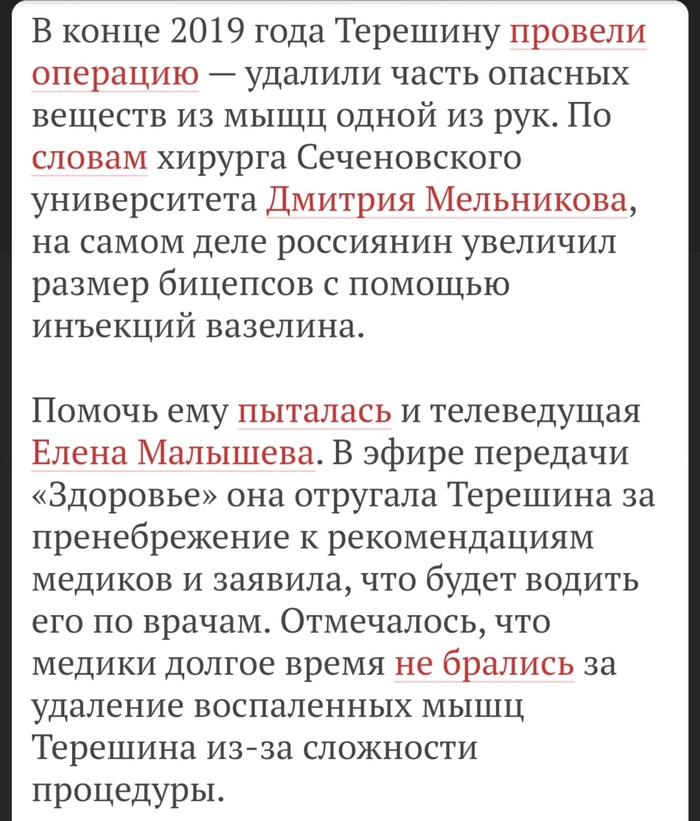 В конце 2019 года Терешину провели операцию — удалили часть опасных веществ из мышц одной из рук. По словам хирурга Сеченовского университета Дмитрия Мельникова, на самом деле россиянин увеличил размер бицепсов с помощью инъекций вазелина.

Помочь ему пыталась и телеведущая Елена Малышева. В эфире передачи «Здоровье» она отругала Терешина за пренебрежение к рекомендациям медиков и заявила, что будет водить его по врачам. Отмечалось, что медики долгое время не брались за удаление воспаленных мышц Терешина из-за сложности процедуры.